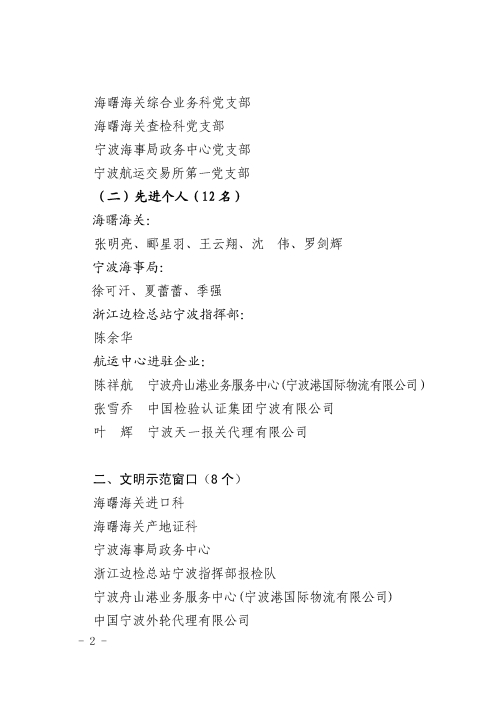 海曙海关综合业务科党支部
海曙海关查检科党支部
宁波海事局政务中心党支部
宁波航运交易所第一党支部
（二）先进个人（12名）
海曙海关：
张明亮、郦星羽、王云翔、沈 伟、罗剑辉
宁波海事局：
徐可汗、夏蕾蕾、季强
浙江边检总站宁波指挥部：
陈余华
航运中心进驻企业：
陈祥航 宁波舟山港业务服务中心（宁波港国际物流有限公司）
张雪乔 中国检验认证集团宁波有限公司
叶 辉 宁波天一报关代理有限公司

二、文明示范窗口（8个）
海曙海关进口科
海曙海关产地证科
宁波海事局政务中心
浙江边检总站宁波指挥部报检队
宁波舟山港业务服务中心（宁波港国际物流有限公司）
中国宁波外轮代理有限公司
- 2 -